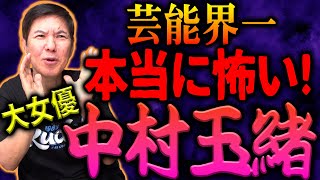 芸能界一
本当に怖い!
大女優
中村玉緒